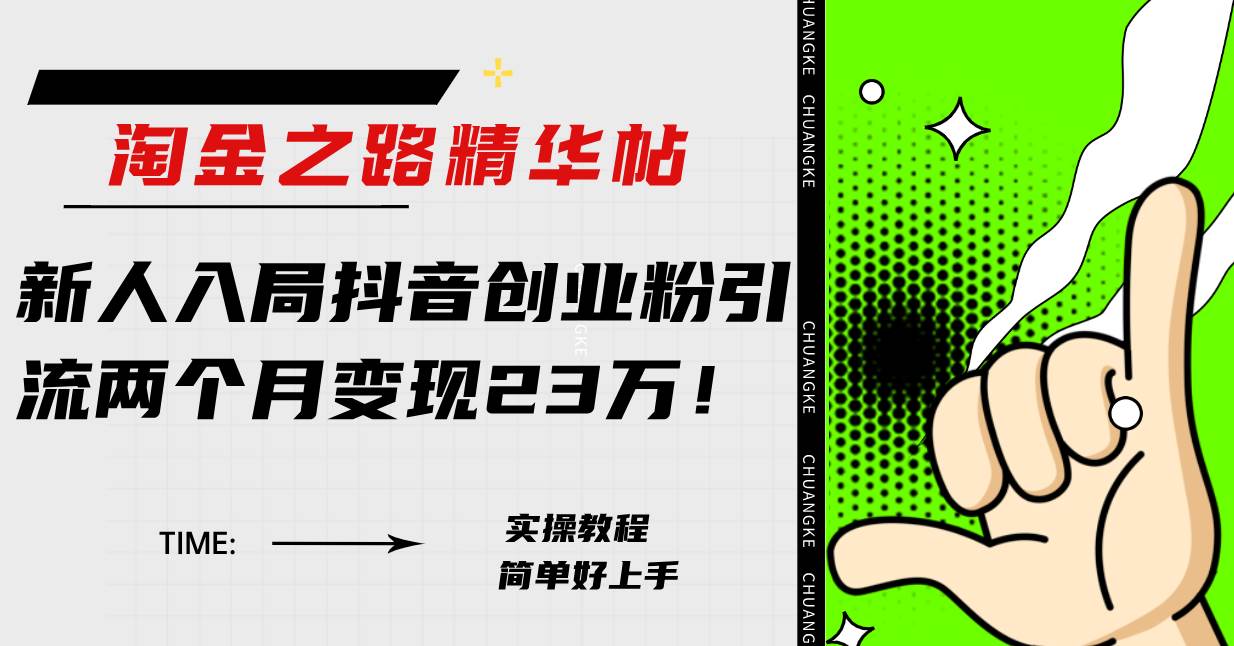 淘金之路精华帖

新人入局抖音创业粉引流两个月变现23万！

TIME:

实操教程
简单好上手

CHUANGKE
CHUANGKE
CHUANGKE
CHUANGKE
CHUANGKE
CHUANGKE